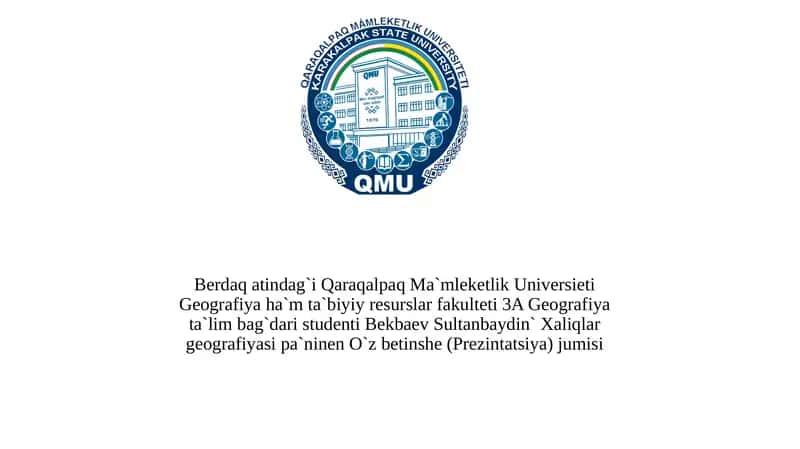 QARAQALPAQ MÁMLEKETLIK UNIVERSITETI
KARAKALPAK STATE UNIVERSITY
QMU
1976
QMU

Berdaq atindag`i Qaraqalpaq Ma`mleketlik Universieti Geografiya ha`m ta`biyiy resurslar fakulteti 3A Geografiya ta`lim bag`dari studenti Bekbaev Sultanbaydin` Xaliqlar geografiyasi pa`ninen O`z betinshe (Prezintatsiya) jumisi